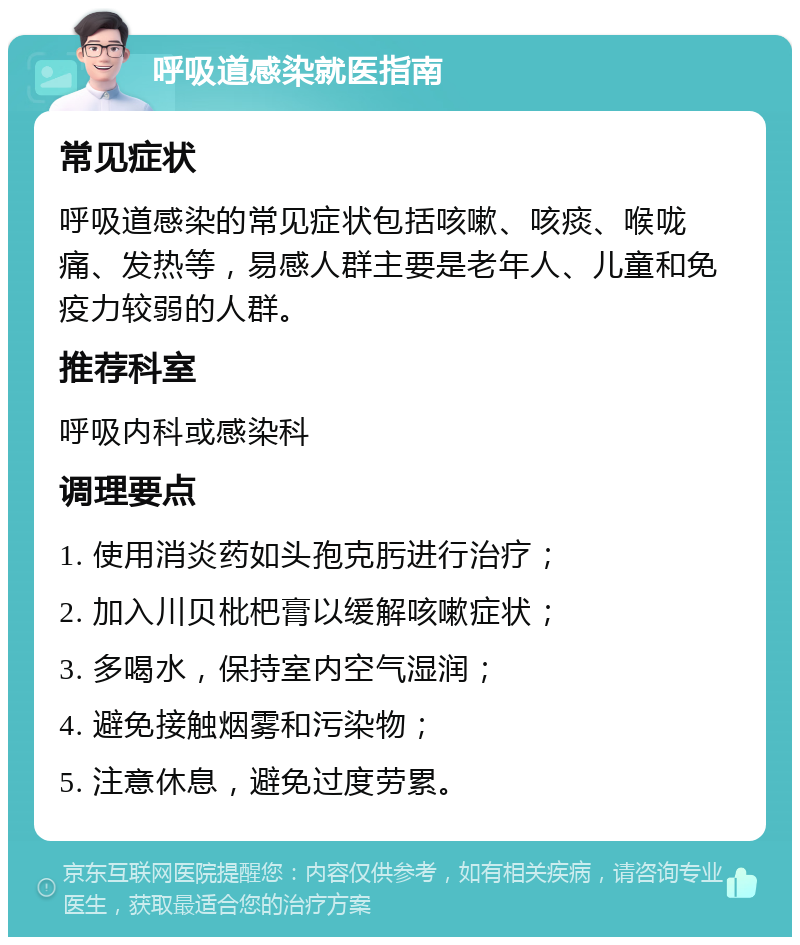 呼吸道感染就医指南

常见症状

呼吸道感染的常见症状包括咳嗽、咳痰、喉咙痛、发热等，易感人群主要是老年人、儿童和免疫力较弱的人群。

推荐科室

呼吸内科或感染科

调理要点

1. 使用消炎药如头孢克肟进行治疗；

2. 加入川贝枇杷膏以缓解咳嗽症状；

3. 多喝水，保持室内空气湿润；

4. 避免接触烟雾和污染物；

5. 注意休息，避免过度劳累。

京东互联网医院提醒您：内容仅供参考，如有相关疾病，请咨询专业医生，获取最适合您的治疗方案